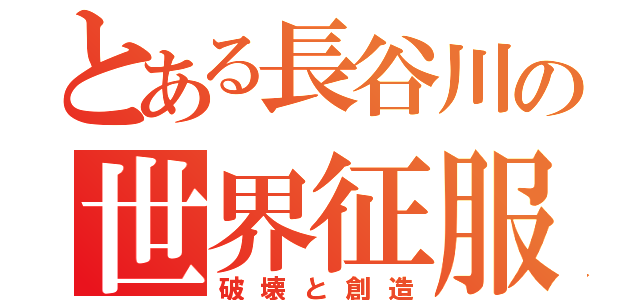 とある長谷川の
世界征服
破壊と創造